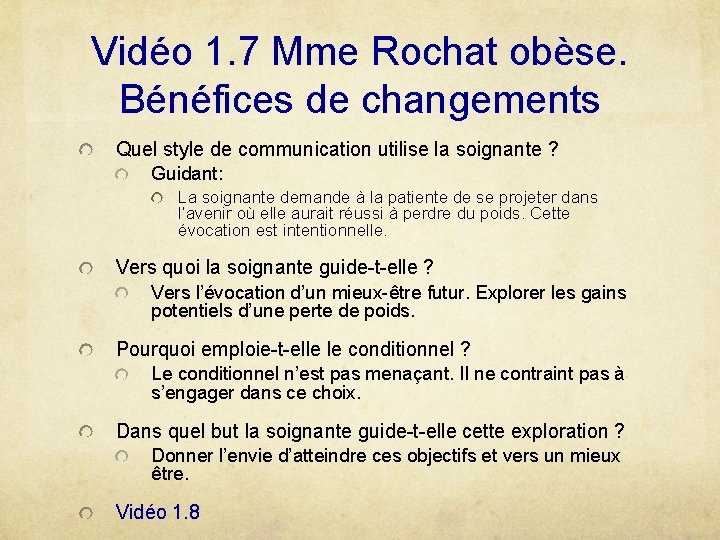 Vidéo 1.7 Mme Rochat obèse. Bénéfices de changements

Quel style de communication utilise la soignante ?

Guidant:

La soignante demande à la patiente de se projeter dans l'avenir où elle aurait réussi à perdre du poids. Cette évocation est intentionnelle.

Vers quoi la soignante guide-t-elle ?

Vers l'évocation d'un mieux-être futur. Explorer les gains potentiels d'une perte de poids.

Pourquoi emploie-t-elle le conditionnel ?

Le conditionnel n'est pas menaçant. Il ne contraint pas à s'engager dans ce choix.

Dans quel but la soignante guide-t-elle cette exploration ?

Donner l'envie d'atteindre ces objectifs et vers un mieux être.

Vidéo 1.8